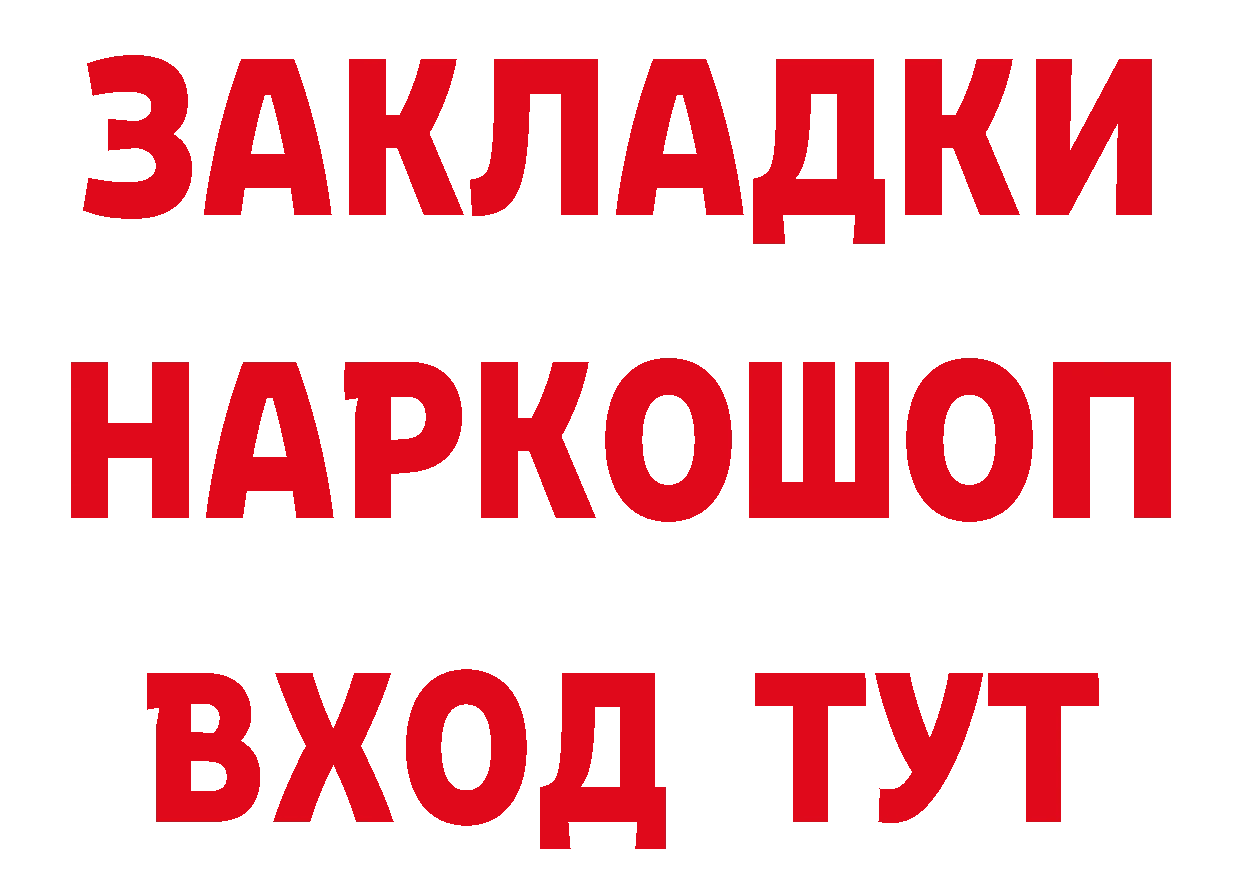 ЗАКЛАДКИ НАРКОШОП ВХОД ТУТ